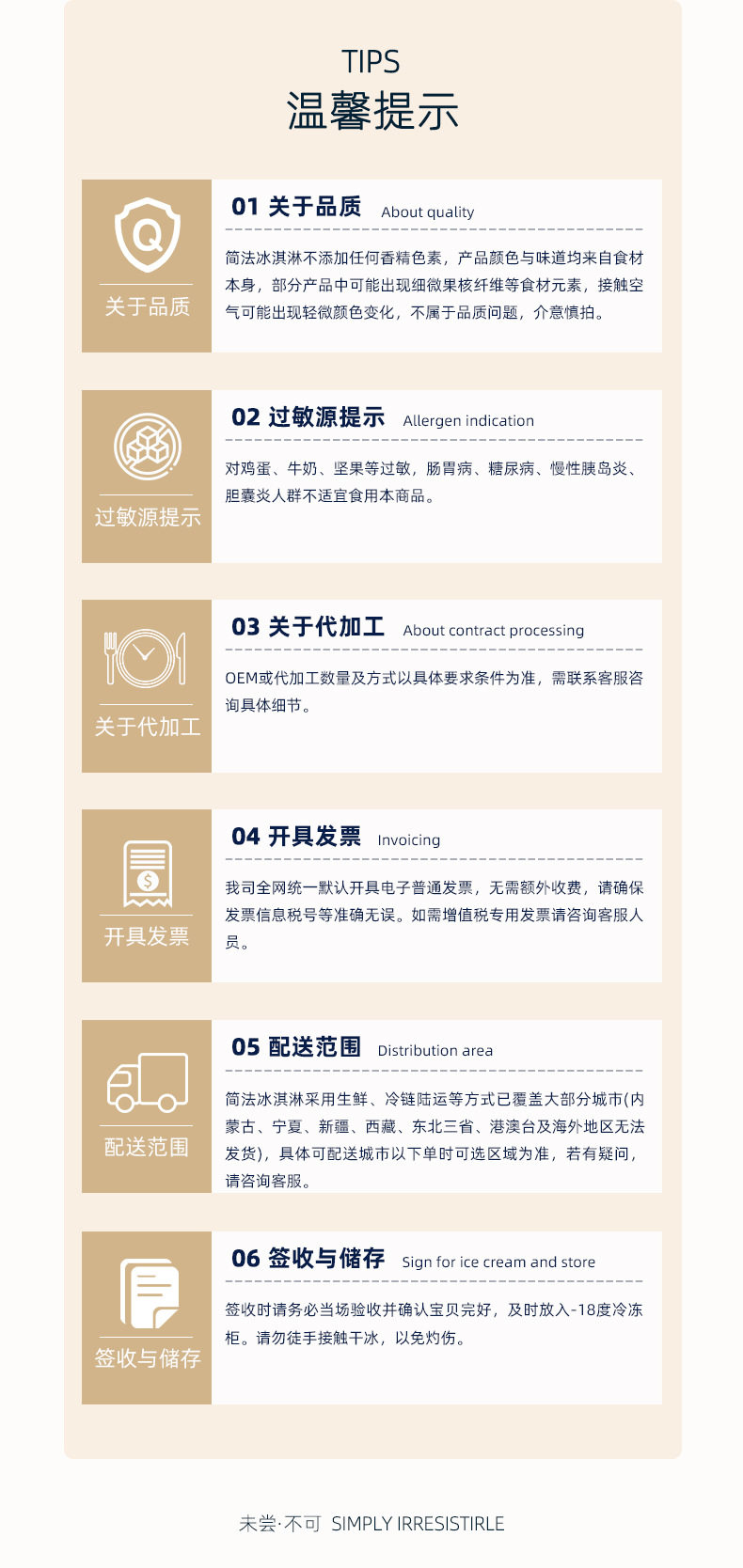 TIPS
温馨提示

关于品质

01 关于品质 About quality

简法冰淇淋不添加任何香精色素，产品颜色与味道均来自食材本身，部分产品中可能出现细微果核纤维等食材元素，接触空气可能出现轻微颜色变化，不属于品质问题，介意慎拍。

过敏源提示

02 过敏源提示 Allergen indication

对鸡蛋、牛奶、坚果等过敏，肠胃病、糖尿病、慢性胰岛炎、胆囊炎人群不适宜食用本商品。

关于代加工

03 关于代加工 About contract processing

OEM或代加工数量及方式以具体要求条件为准，需联系客服咨询具体细节。

开具发票

04 开具发票 Invoicing

我司全网统一默认开具电子普通发票，无需额外收费，请确保发票信息税号等准确无误。如需增值税专用发票请咨询客服人员。

配送范围

05 配送范围 Distribution area

简法冰淇淋采用生鲜、冷链陆运等方式已覆盖大部分城市(内蒙古、宁夏、新疆、西藏、东北三省、港澳台及海外地区无法发货)，具体可配送城市以下单时可选区域为准，若有疑问，请咨询客服。

签收与储存

06 签收与储存 Sign for ice cream and store

签收时请务必当场验收并确认宝贝完好，及时放入-18度冷冻柜。请勿徒手接触干冰，以免灼伤。

未尝·不可 SIMPLY IRRESISTIRLE